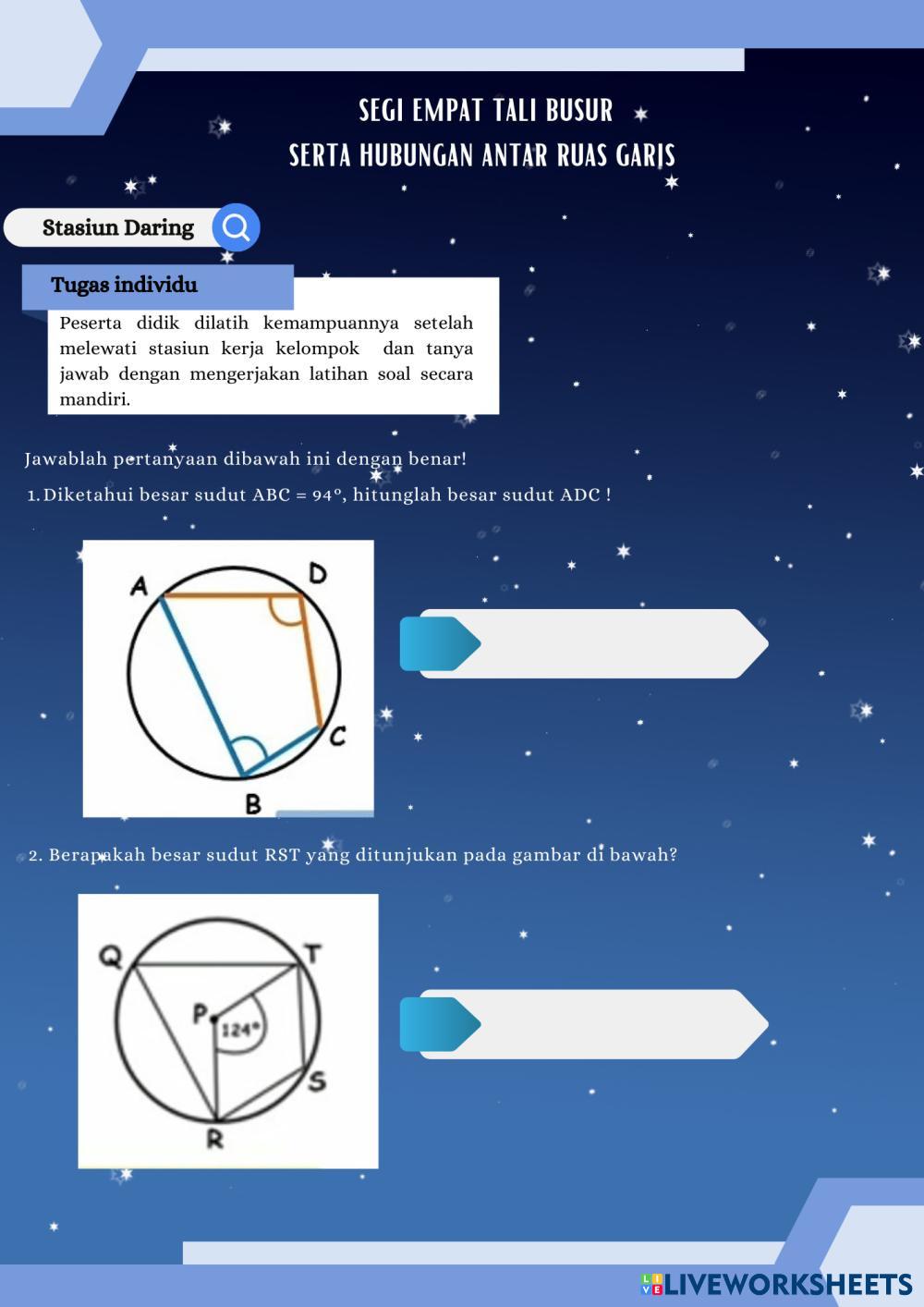 SEGI EMPAT TALI BUSUR
SERTA HUBUNGAN ANTAR RUAS GARIS

Stasiun Daring

Tugas individu

Peserta didik dilatih kemampuannya setelah melewati stasiun kerja kelompok dan tanya jawab dengan mengerjakan latihan soal secara mandiri.

Jawablah pertanyaan dibawah ini dengan benar!

1. Diketahui besar sudut ABC = 94°, hitunglah besar sudut ADC !

A
D
C
B

2. Berapakah besar sudut RST yang ditunjukan pada gambar di bawah?

Q
T
P
124°
S
R

LIVEWORKSHEETS